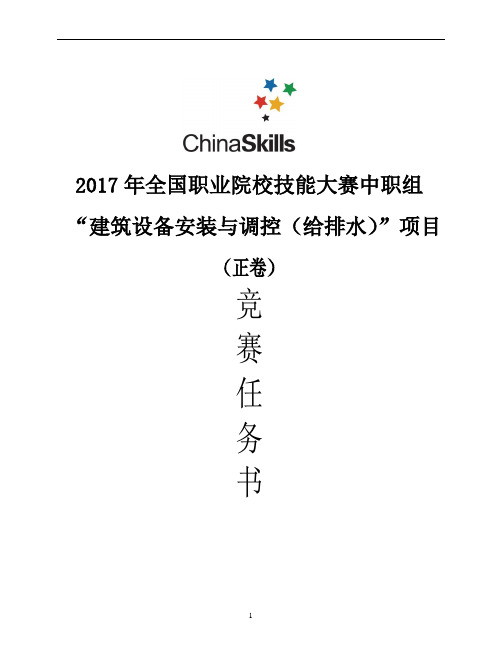 ChinaSkills

2017 年全国职业院校技能大赛中职组

“建筑设备安装与调控（给排水）”项目

（正卷）

竞
赛
任
务
书

1